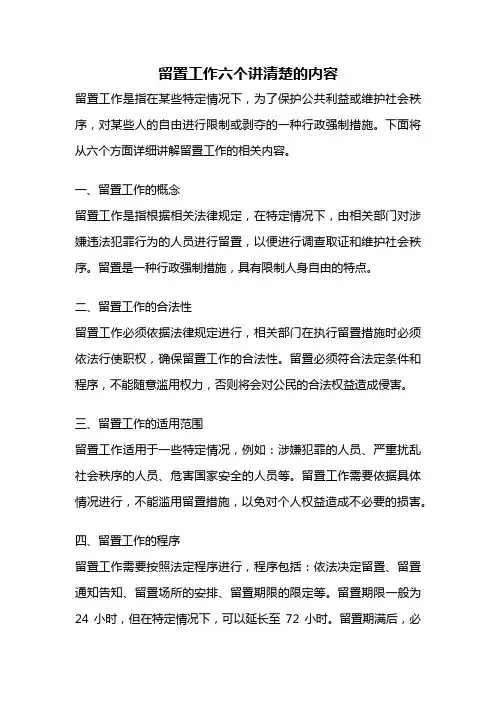 留置工作六个讲清楚的内容

留置工作是指在某些特定情况下，为了保护公共利益或维护社会秩序，对某些人的自由进行限制或剥夺的一种行政强制措施。下面将从六个方面详细讲解留置工作的相关内容。

一、留置工作的概念
留置工作是指根据相关法律规定，在特定情况下，由相关部门对涉嫌违法犯罪行为的人员进行留置，以便进行调查取证和维护社会秩序。留置是一种行政强制措施，具有限制人身自由的特点。

二、留置工作的合法性
留置工作必须依据法律规定进行，相关部门在执行留置措施时必须依法行使职权，确保留置工作的合法性。留置必须符合法定条件和程序，不能随意滥用权力，否则将会对公民的合法权益造成侵害。

三、留置工作的适用范围
留置工作适用于一些特定情况，例如：涉嫌犯罪的人员、严重扰乱社会秩序的人员、危害国家安全的人员等。留置工作需要依据具体情况进行，不能滥用留置措施，以免对个人权益造成不必要的损害。

四、留置工作的程序
留置工作需要按照法定程序进行，程序包括：依法决定留置、留置通知告知、留置场所的安排、留置期限的限定等。留置期限一般为 24 小时，但在特定情况下，可以延长至 72 小时。留置期满后，必